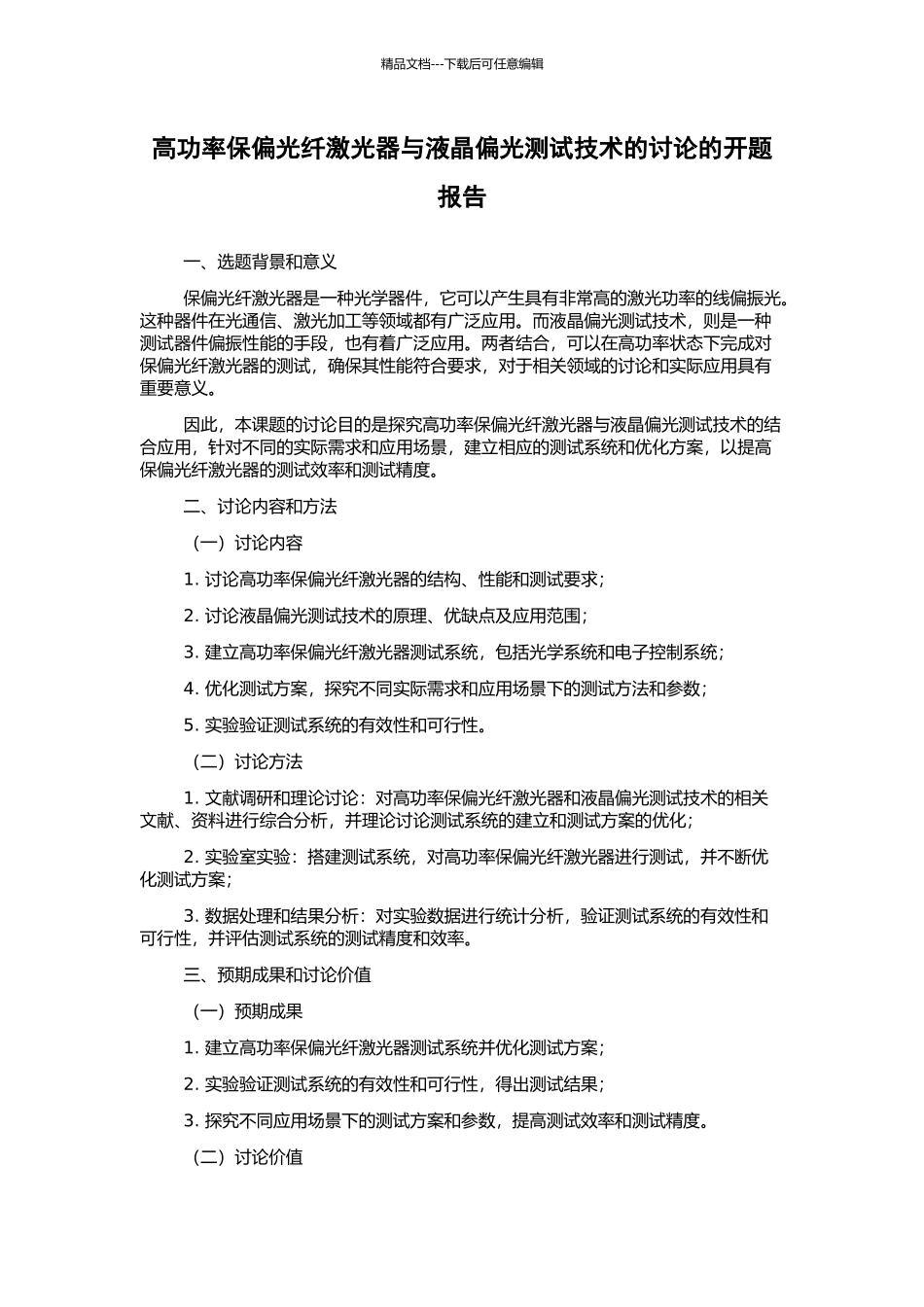 精品文档---下载后可任意编辑

高功率保偏光纤激光器与液晶偏光测试技术的讨论的开题报告

一、选题背景和意义

保偏光纤激光器是一种光学器件，它可以产生具有非常高的激光功率的线偏振光。这种器件在光通信、激光加工等领域都有广泛应用。而液晶偏光测试技术，则是一种测试器件偏振性能的手段，也有着广泛应用。两者结合，可以在高功率状态下完成对保偏光纤激光器的测试，确保其性能符合要求，对于相关领域的讨论和实际应用具有重要意义。

因此，本课题的讨论目的是探究高功率保偏光纤激光器与液晶偏光测试技术的结合应用，针对不同的实际需求和应用场景，建立相应的测试系统和优化方案，以提高保偏光纤激光器的测试效率和测试精度。

二、讨论内容和方法

（一）讨论内容

1. 讨论高功率保偏光纤激光器的结构、性能和测试要求；

2. 讨论液晶偏光测试技术的原理、优缺点及应用范围；

3. 建立高功率保偏光纤激光器测试系统，包括光学系统和电子控制系统；

4. 优化测试方案，探究不同实际需求和应用场景下的测试方法和参数；

5. 实验验证测试系统的有效性和可行性。

（二）讨论方法

1. 文献调研和理论讨论：对高功率保偏光纤激光器和液晶偏光测试技术的相关文献、资料进行综合分析，并理论讨论测试系统的建立和测试方案的优化；

2. 实验室实验：搭建测试系统，对高功率保偏光纤激光器进行测试，并不断优化测试方案；

3. 数据处理和结果分析：对实验数据进行统计分析，验证测试系统的有效性和可行性，并评估测试系统的测试精度和效率。

三、预期成果和讨论价值

（一）预期成果

1. 建立高功率保偏光纤激光器测试系统并优化测试方案；

2. 实验验证测试系统的有效性和可行性，得出测试结果；

3. 探究不同应用场景下的测试方案和参数，提高测试效率和测试精度。

（二）讨论价值